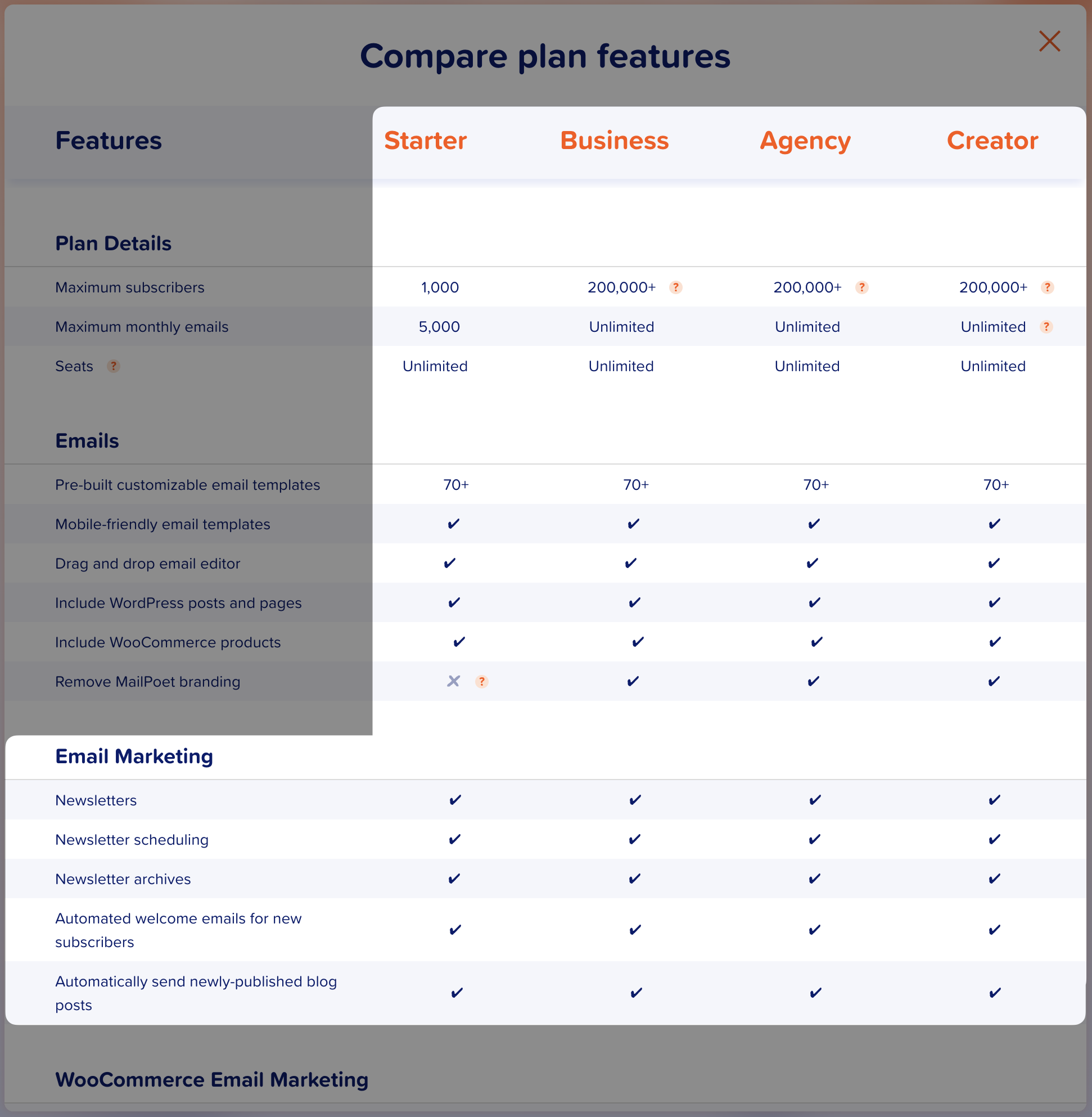 Compare plan features

| Features | Starter | Business | Agency | Creator |
|---|---|---|---|---|
| **Plan Details** | | | | |
| Maximum subscribers | 1,000 | 200,000+ ? | 200,000+ ? | 200,000+ ? |
| Maximum monthly emails | 5,000 | Unlimited | Unlimited | Unlimited ? |
| Seats ? | Unlimited | Unlimited | Unlimited | Unlimited |
| **Emails** | | | | |
| Pre-built customizable email templates | 70+ | 70+ | 70+ | 70+ |
| Mobile-friendly email templates | ✔ | ✔ | ✔ | ✔ |
| Drag and drop email editor | ✔ | ✔ | ✔ | ✔ |
| Include WordPress posts and pages | ✔ | ✔ | ✔ | ✔ |
| Include WooCommerce products | ✔ | ✔ | ✔ | ✔ |
| Remove MailPoet branding | ✕ ? | ✔ | ✔ | ✔ |
| **Email Marketing** | | | | |
| Newsletters | ✔ | ✔ | ✔ | ✔ |
| Newsletter scheduling | ✔ | ✔ | ✔ | ✔ |
| Newsletter archives | ✔ | ✔ | ✔ | ✔ |
| Automated welcome emails for new subscribers | ✔ | ✔ | ✔ | ✔ |
| Automatically send newly-published blog posts | ✔ | ✔ | ✔ | ✔ |

WooCommerce Email Marketing